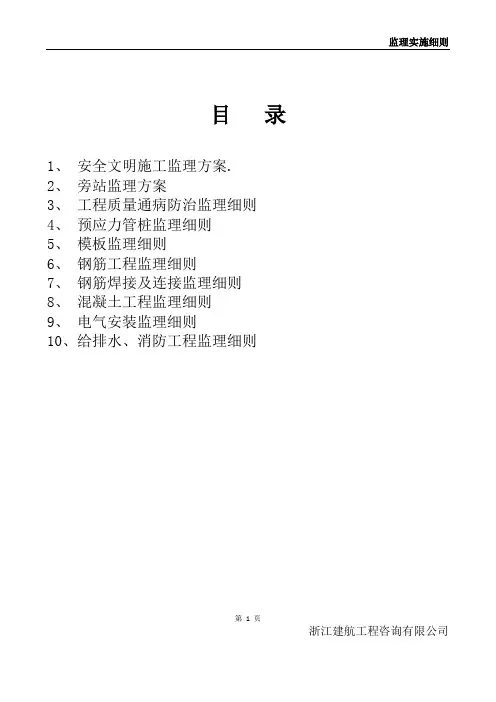 监理实施细则

目　录

1、　安全文明施工监理方案.
2、　旁站监理方案
3、　工程质量通病防治监理细则
4、　预应力管桩监理细则
5、　模板监理细则
6、　钢筋工程监理细则
7、　钢筋焊接及连接监理细则
8、　混凝土工程监理细则
9、　电气安装监理细则
10、给排水、消防工程监理细则

第 1 页

浙江建航工程咨询有限公司